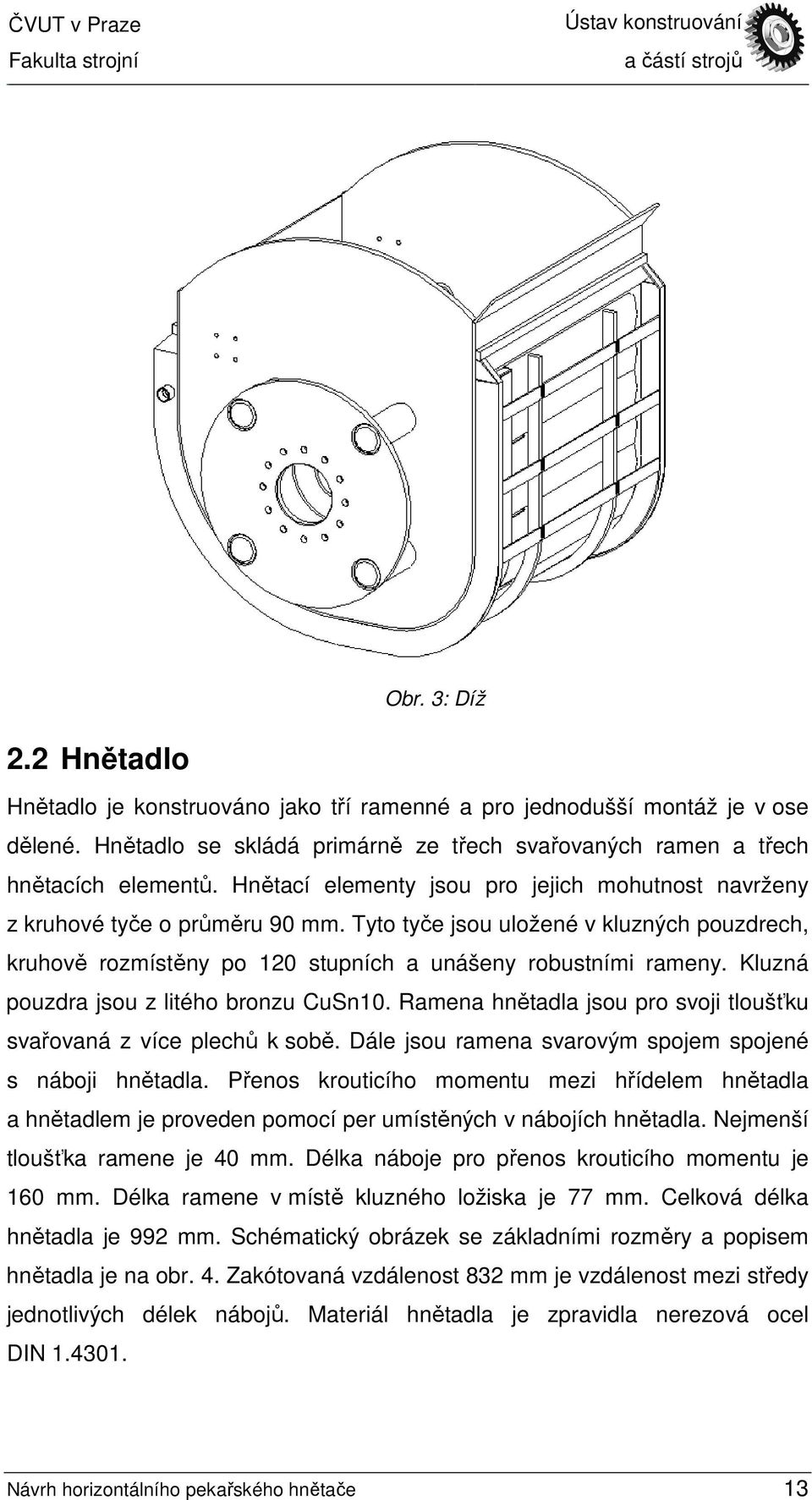 ČVUT v Praze
Fakulta strojní

Ústav konstruování
a částí strojů

Obr. 3: Díž

2.2 Hnětadlo

Hnětadlo je konstruováno jako tří ramenné a pro jednodušší montáž je v ose dělené. Hnětadlo se skládá primárně ze třech svařovaných ramen a třech hnětacích elementů. Hnětací elementy jsou pro jejich mohutnost navrženy z kruhové tyče o průměru 90 mm. Tyto tyče jsou uložené v kluzných pouzdrech, kruhově rozmístěny po 120 stupních a unášeny robustními rameny. Kluzná pouzdra jsou z litého bronzu CuSn10. Ramena hnětadla jsou pro svoji tloušťku svařovaná z více plechů k sobě. Dále jsou ramena svarovým spojem spojené s náboji hnětadla. Přenos krouticího momentu mezi hřídelem hnětadla a hnětadlem je proveden pomocí per umístěných v nábojích hnětadla. Nejmenší tloušťka ramene je 40 mm. Délka náboje pro přenos krouticího momentu je 160 mm. Délka ramene v místě kluzného ložiska je 77 mm. Celková délka hnětadla je 992 mm. Schématický obrázek se základními rozměry a popisem hnětadla je na obr. 4. Zakótovaná vzdálenost 832 mm je vzdálenost mezi středy jednotlivých délek nábojů. Materiál hnětadla je zpravidla nerezová ocel DIN 1.4301.

Návrh horizontálního pekařského hnětače 13